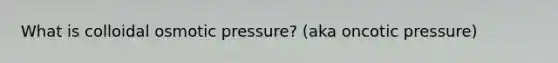 What is colloidal osmotic pressure? (aka oncotic pressure)